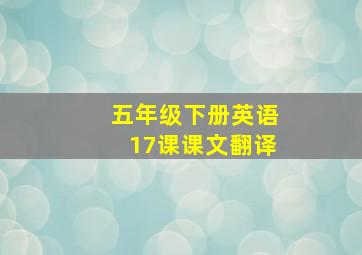 五年级下册英语
17课课文翻译